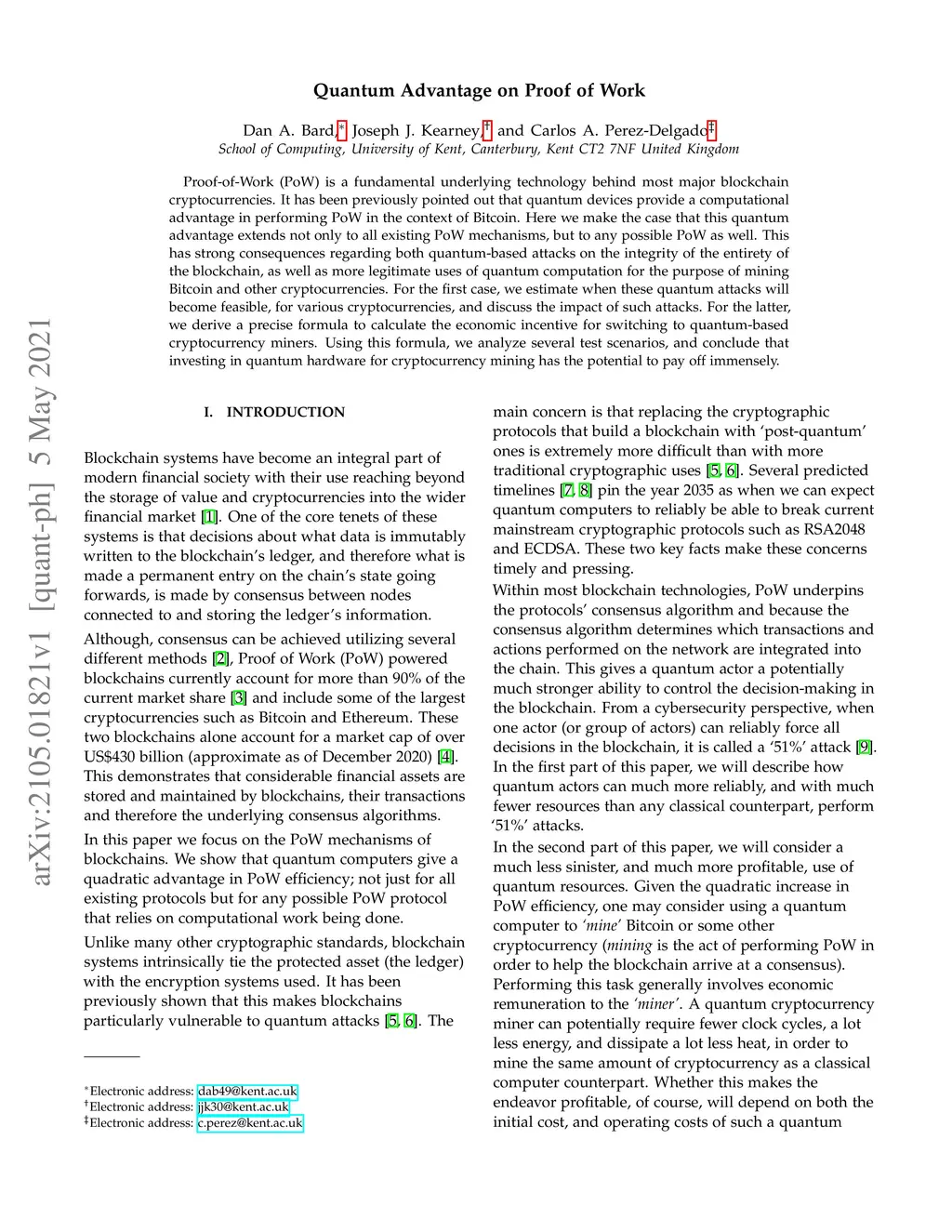 arXiv:2105.01821v1 [quant-ph] 5 May 2021

Quantum Advantage on Proof of Work

Dan A. Bard,* Joseph J. Kearney,† and Carlos A. Perez-Delgado‡
School of Computing, University of Kent, Canterbury, Kent CT2 7NF United Kingdom

Proof-of-Work (PoW) is a fundamental underlying technology behind most major blockchain cryptocurrencies. It has been previously pointed out that quantum devices provide a computational advantage in performing PoW in the context of Bitcoin. Here we make the case that this quantum advantage extends not only to all existing PoW mechanisms, but to any possible PoW as well. This has strong consequences regarding both quantum-based attacks on the integrity of the entirety of the blockchain, as well as more legitimate uses of quantum computation for the purpose of mining Bitcoin and other cryptocurrencies. For the first case, we estimate when these quantum attacks will become feasible, for various cryptocurrencies, and discuss the impact of such attacks. For the latter, we derive a precise formula to calculate the economic incentive for switching to quantum-based cryptocurrency miners. Using this formula, we analyze several test scenarios, and conclude that investing in quantum hardware for cryptocurrency mining has the potential to pay off immensely.

I. INTRODUCTION

Blockchain systems have become an integral part of modern financial society with their use reaching beyond the storage of value and cryptocurrencies into the wider financial market [1]. One of the core tenets of these systems is that decisions about what data is immutably written to the blockchain's ledger, and therefore what is made a permanent entry on the chain's state going forwards, is made by consensus between nodes connected to and storing the ledger's information.

Although, consensus can be achieved utilizing several different methods [2], Proof of Work (PoW) powered blockchains currently account for more than 90% of the current market share [3] and include some of the largest cryptocurrencies such as Bitcoin and Ethereum. These two blockchains alone account for a market cap of over US$430 billion (approximate as of December 2020) [4]. This demonstrates that considerable financial assets are stored and maintained by blockchains, their transactions and therefore the underlying consensus algorithms.

In this paper we focus on the PoW mechanisms of blockchains. We show that quantum computers give a quadratic advantage in PoW efficiency; not just for all existing protocols but for any possible PoW protocol that relies on computational work being done.

Unlike many other cryptographic standards, blockchain systems intrinsically tie the protected asset (the ledger) with the encryption systems used. It has been previously shown that this makes blockchains particularly vulnerable to quantum attacks [5, 6]. The

*Electronic address: dab49@kent.ac.uk
†Electronic address: jjk30@kent.ac.uk
‡Electronic address: c.perez@kent.ac.uk

main concern is that replacing the cryptographic protocols that build a blockchain with 'post-quantum' ones is extremely more difficult than with more traditional cryptographic uses [5, 6]. Several predicted timelines [7, 8] pin the year 2035 as when we can expect quantum computers to reliably be able to break current mainstream cryptographic protocols such as RSA2048 and ECDSA. These two key facts make these concerns timely and pressing.

Within most blockchain technologies, PoW underpins the protocols' consensus algorithm and because the consensus algorithm determines which transactions and actions performed on the network are integrated into the chain. This gives a quantum actor a potentially much stronger ability to control the decision-making in the blockchain. From a cybersecurity perspective, when one actor (or group of actors) can reliably force all decisions in the blockchain, it is called a '51%' attack [9]. In the first part of this paper, we will describe how quantum actors can much more reliably, and with much fewer resources than any classical counterpart, perform '51%' attacks.

In the second part of this paper, we will consider a much less sinister, and much more profitable, use of quantum resources. Given the quadratic increase in PoW efficiency, one may consider using a quantum computer to 'mine' Bitcoin or some other cryptocurrency (mining is the act of performing PoW in order to help the blockchain arrive at a consensus). Performing this task generally involves economic remuneration to the 'miner'. A quantum cryptocurrency miner can potentially require fewer clock cycles, a lot less energy, and dissipate a lot less heat, in order to mine the same amount of cryptocurrency as a classical computer counterpart. Whether this makes the endeavor profitable, of course, will depend on both the initial cost, and operating costs of such a quantum